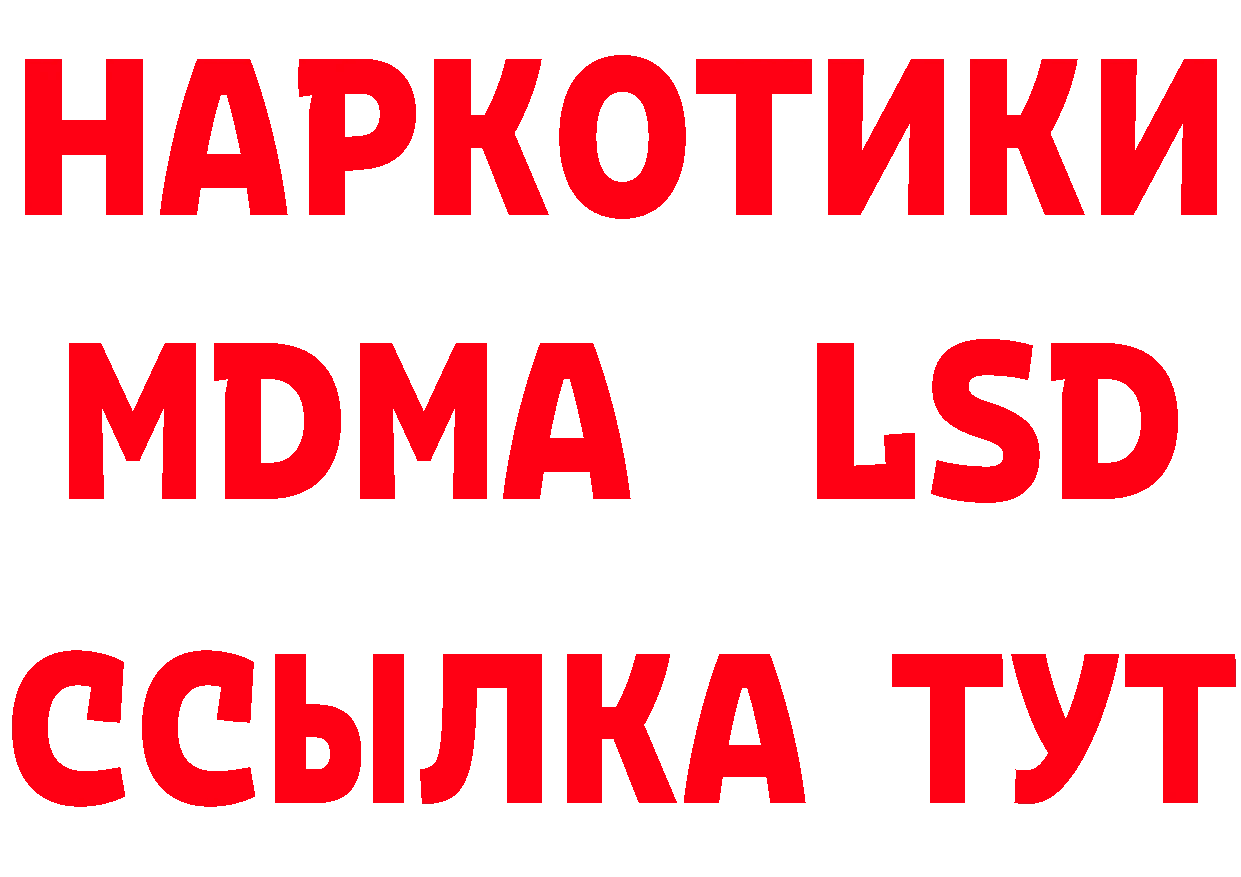 НАРКОТИКИ
MDMA LSD
ССЫЛКА ТУТ